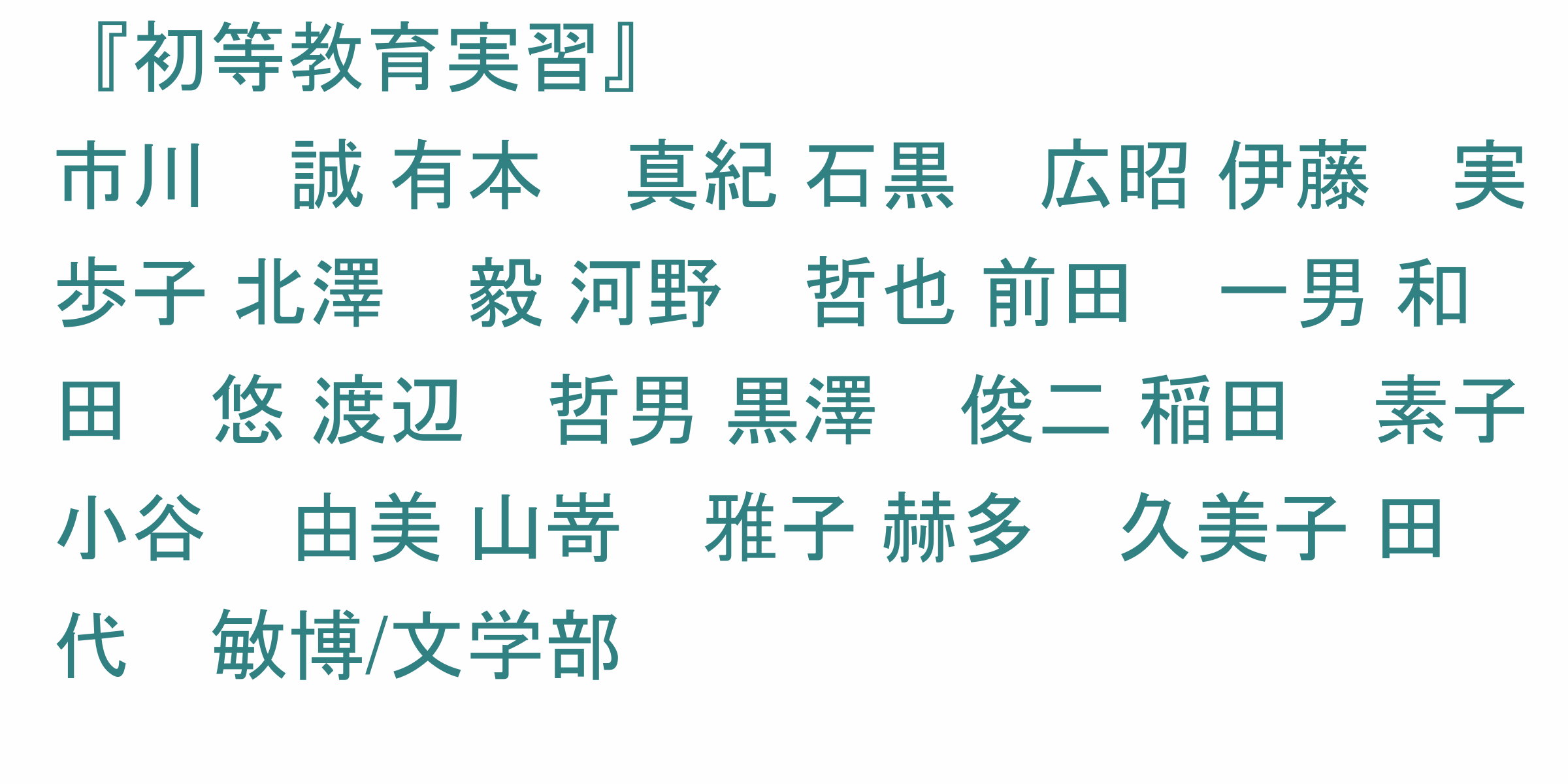 『初等教育実習』

市川　誠 有本　真紀 石黒　広昭 伊藤　実歩子 北澤　毅 河野　哲也 前田　一男 和田　悠 渡辺　哲男 黒澤　俊二 稲田　素子 小谷　由美 山嵜　雅子 赫多　久美子 田代　敏博/文学部